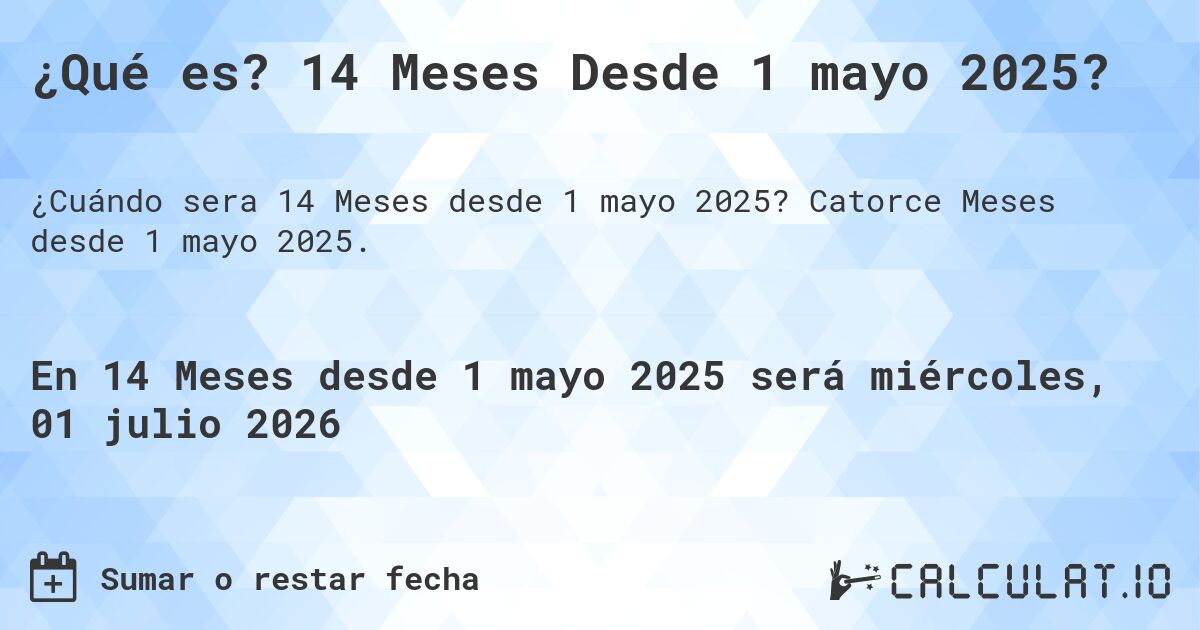 ¿Qué es? 14 Meses Desde 1 mayo 2025?

¿Cuándo sera 14 Meses desde 1 mayo 2025? Catorce Meses desde 1 mayo 2025.

En 14 Meses desde 1 mayo 2025 será miércoles, 01 julio 2026

Sumar o restar fecha

CALCULAT.IO